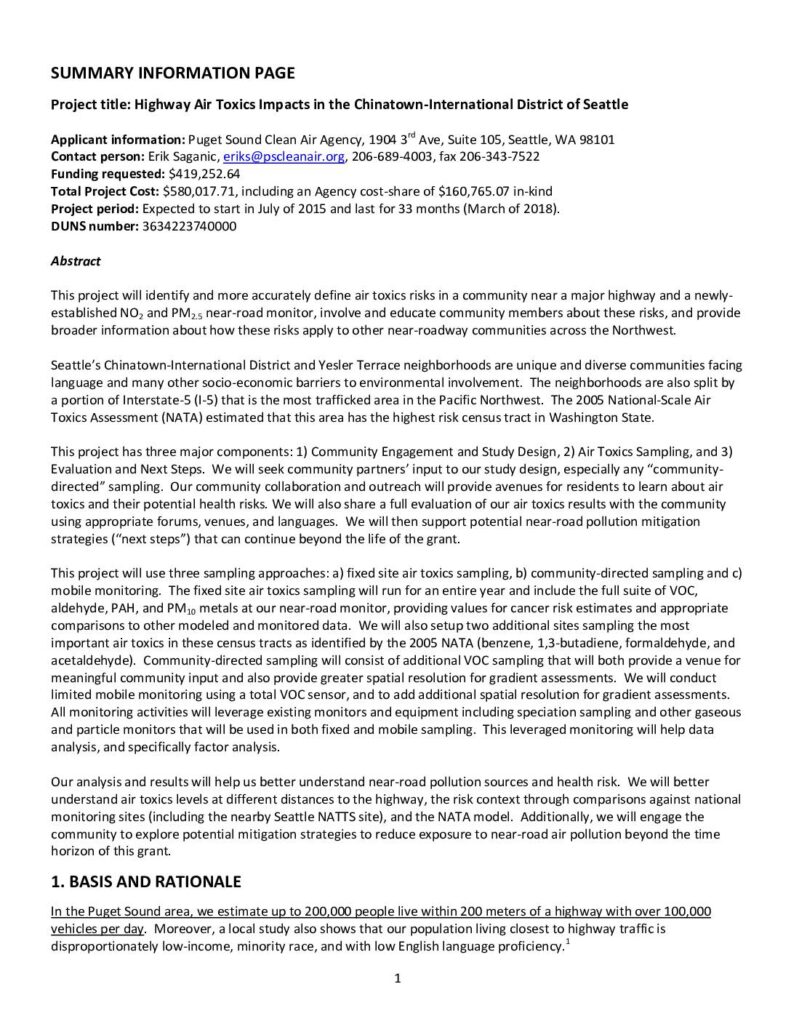 SUMMARY INFORMATION PAGE

Project title: Highway Air Toxics Impacts in the Chinatown-International District of Seattle

Applicant information: Puget Sound Clean Air Agency, 1904 3$^{rd}$ Ave, Suite 105, Seattle, WA 98101
Contact person: Erik Saganic, eriks@pscleanair.org, 206-689-4003, fax 206-343-7522
Funding requested: $419,252.64
Total Project Cost: $580,017.71, including an Agency cost-share of $160,765.07 in-kind
Project period: Expected to start in July of 2015 and last for 33 months (March of 2018).
DUNS number: 3634223740000

Abstract

This project will identify and more accurately define air toxics risks in a community near a major highway and a newly-established $NO_2$ and $PM_{2.5}$ near-road monitor, involve and educate community members about these risks, and provide broader information about how these risks apply to other near-roadway communities across the Northwest.

Seattle's Chinatown-International District and Yesler Terrace neighborhoods are unique and diverse communities facing language and many other socio-economic barriers to environmental involvement. The neighborhoods are also split by a portion of Interstate-5 (I-5) that is the most trafficked area in the Pacific Northwest. The 2005 National-Scale Air Toxics Assessment (NATA) estimated that this area has the highest risk census tract in Washington State.

This project has three major components: 1) Community Engagement and Study Design, 2) Air Toxics Sampling, and 3) Evaluation and Next Steps. We will seek community partners' input to our study design, especially any "community-directed" sampling. Our community collaboration and outreach will provide avenues for residents to learn about air toxics and their potential health risks. We will also share a full evaluation of our air toxics results with the community using appropriate forums, venues, and languages. We will then support potential near-road pollution mitigation strategies ("next steps") that can continue beyond the life of the grant.

This project will use three sampling approaches: a) fixed site air toxics sampling, b) community-directed sampling and c) mobile monitoring. The fixed site air toxics sampling will run for an entire year and include the full suite of VOC, aldehyde, PAH, and $PM_{10}$ metals at our near-road monitor, providing values for cancer risk estimates and appropriate comparisons to other modeled and monitored data. We will also setup two additional sites sampling the most important air toxics in these census tracts as identified by the 2005 NATA (benzene, 1,3-butadiene, formaldehyde, and acetaldehyde). Community-directed sampling will consist of additional VOC sampling that will both provide a venue for meaningful community input and also provide greater spatial resolution for gradient assessments. We will conduct limited mobile monitoring using a total VOC sensor, and to add additional spatial resolution for gradient assessments. All monitoring activities will leverage existing monitors and equipment including speciation sampling and other gaseous and particle monitors that will be used in both fixed and mobile sampling. This leveraged monitoring will help data analysis, and specifically factor analysis.

Our analysis and results will help us better understand near-road pollution sources and health risk. We will better understand air toxics levels at different distances to the highway, the risk context through comparisons against national monitoring sites (including the nearby Seattle NATTS site), and the NATA model. Additionally, we will engage the community to explore potential mitigation strategies to reduce exposure to near-road air pollution beyond the time horizon of this grant.

1. BASIS AND RATIONALE

In the Puget Sound area, we estimate up to 200,000 people live within 200 meters of a highway with over 100,000 vehicles per day. Moreover, a local study also shows that our population living closest to highway traffic is disproportionately low-income, minority race, and with low English language proficiency.$^1$

1